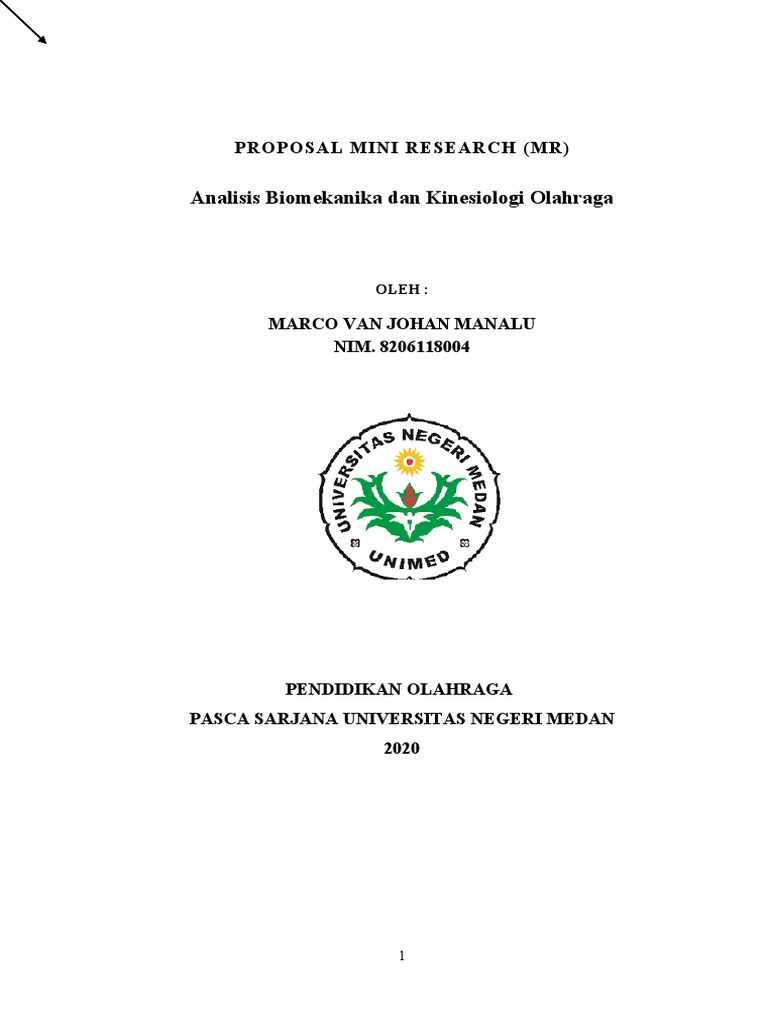 PROPOSAL MINI RESEARCH (MR)

Analisis Biomekanika dan Kinesiologi Olahraga

OLEH :

MARCO VAN JOHAN MANALU
NIM. 8206118004

UNIVERSITAS NEGERI MEDAN
UNIMED

PENDIDIKAN OLAHRAGA
PASCA SARJANA UNIVERSITAS NEGERI MEDAN
2020

1